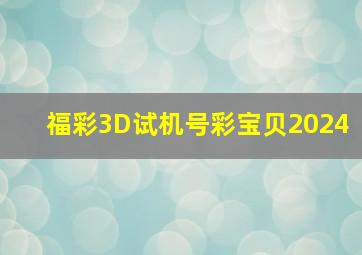 福彩3D试机号彩宝贝2024